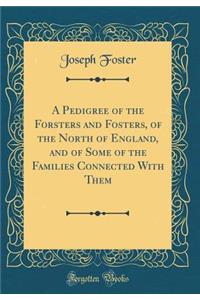 Joseph Foster

A Pedigree of the Forsters and Fosters, of the North of England, and of Some of the Families Connected With Them

Forgotten Books